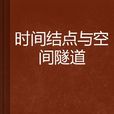 时间结点与空间隧道